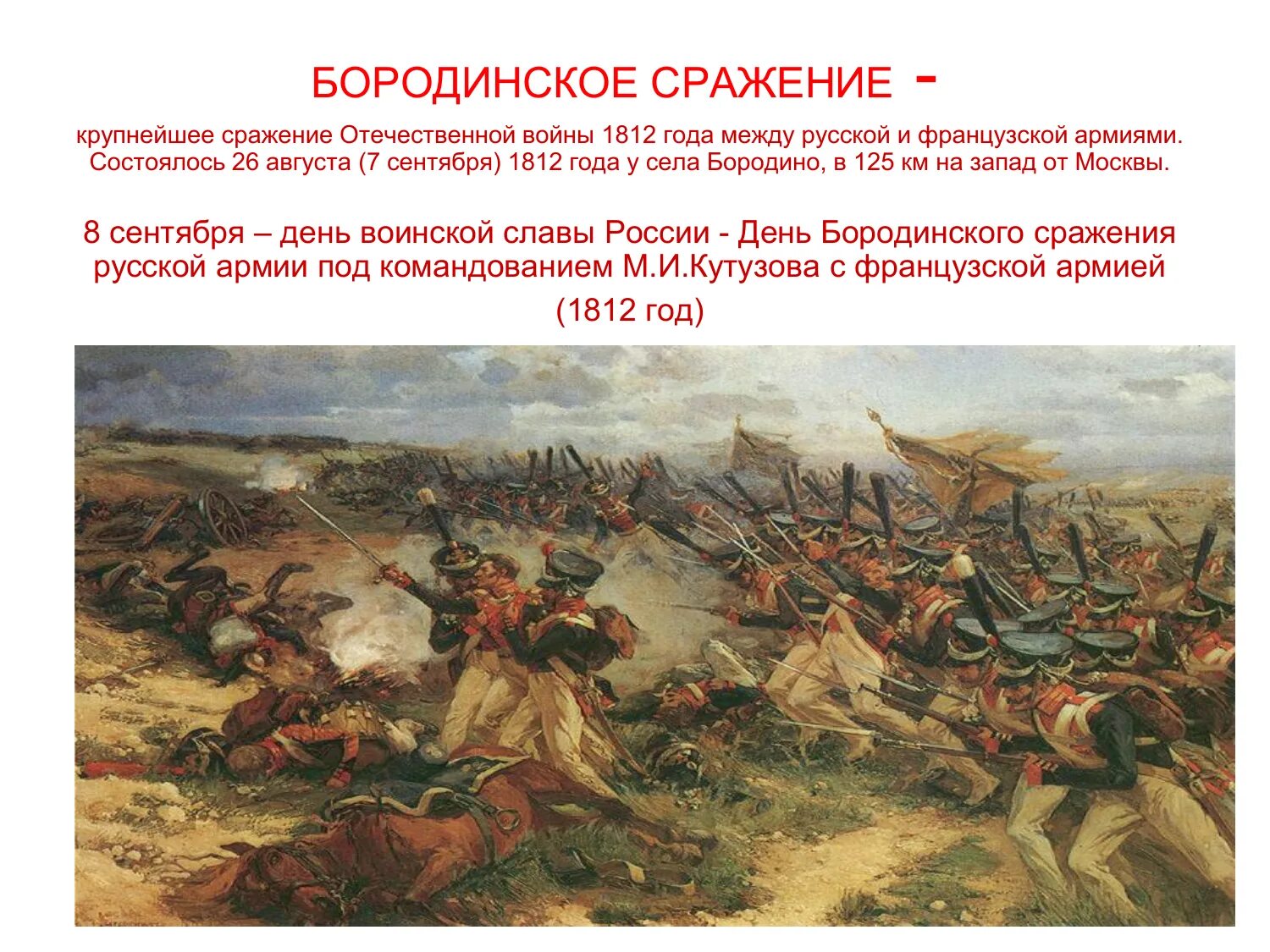 БОРОДИНСКОЕ СРАЖЕНИЕ -

крупнейшее сражение Отечественной войны 1812 года между русской и французской армиями. Состоялось 26 августа (7 сентября) 1812 года у села Бородино, в 125 км на запад от Москвы.

8 сентября – день воинской славы России - День Бородинского сражения русской армии под командованием М.И.Кутузова с французской армией

(1812 год)